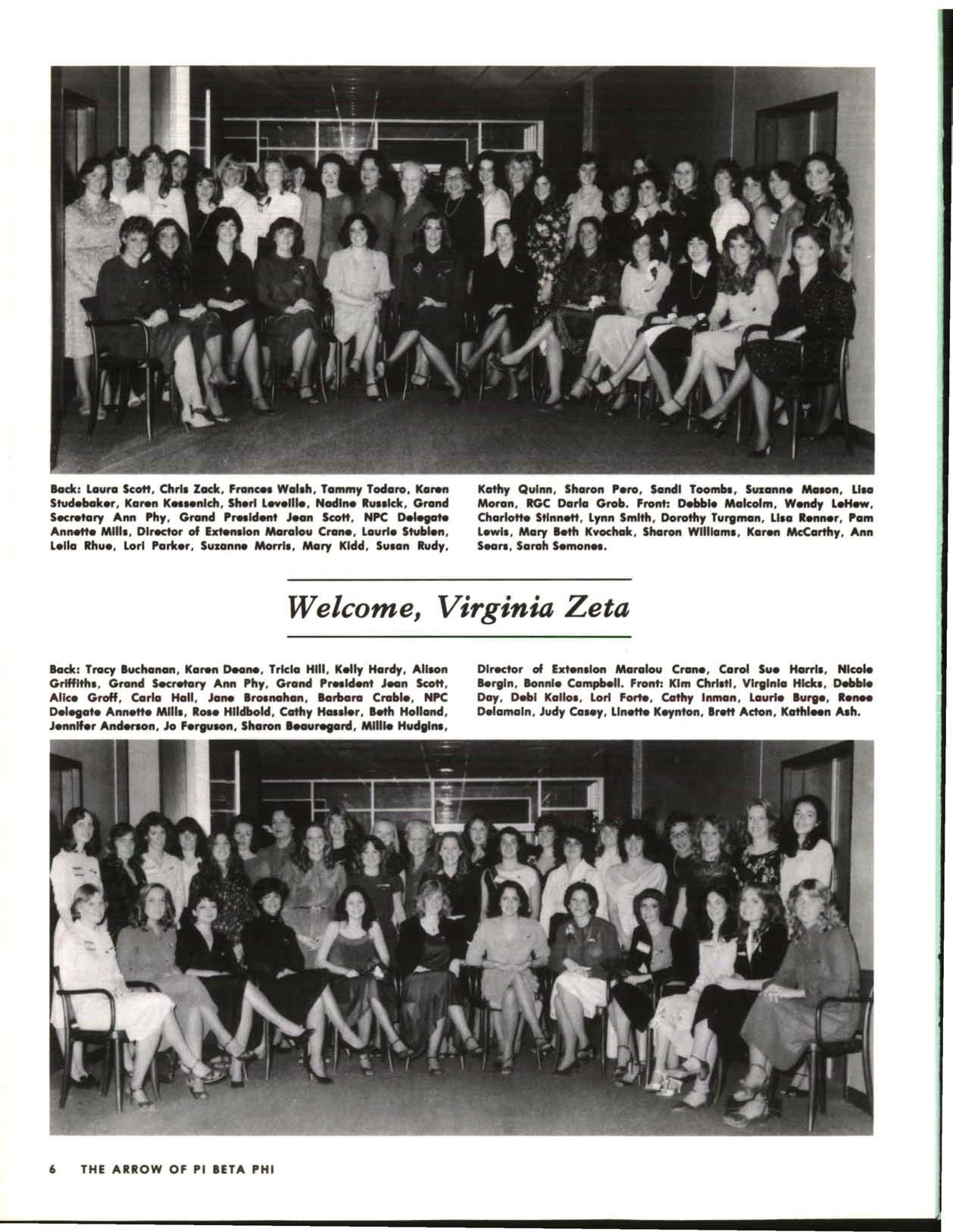 Back: Laura Scott, Chris Zack, Frances Walsh, Tammy Todaro, Karen Studebaker, Karen Kessenich, Sheri Leveille, Nadine Russick, Grand Secretary Ann Phy, Grand President Jean Scott, NPC Delegate Annette Mills, Director of Extension Maralou Crane, Laurie Stublen, Leila Rhue, Lori Parker, Suzanne Morris, Mary Kidd, Susan Rudy, Kathy Quinn, Sharon Pero, Sandi Toombs, Suzanne Mason, Lisa Moran, RGC Darla Grob. Front: Debbie Malcolm, Wendy LeHew, Charlotte Stinnett, Lynn Smith, Dorothy Turgman, Lisa Renner, Pam Lewis, Mary Beth Kvochak, Sharon Williams, Karen McCarthy, Ann Sears, Sarah Semones.

Welcome, Virginia Zeta

Back: Tracy Buchanan, Karen Deane, Tricia Hill, Kelly Hardy, Alison Griffiths, Grand Secretary Ann Phy, Grand President Jean Scott, Alice Groff, Carla Hall, Jane Brosnahan, Barbara Crable, NPC Delegate Annette Mills, Rose Hildbold, Cathy Hassler, Beth Holland, Jennifer Anderson, Jo Ferguson, Sharon Beauregard, Millie Hudgins, Director of Extension Maralou Crane, Carol Sue Harris, Nicole Bergin, Bonnie Campbell. Front: Kim Christi, Virginia Hicks, Debbie Day, Debi Kallos, Lori Forte, Cathy Inman, Laurie Burge, Renee Delamain, Judy Casey, Linette Keynton, Brett Acton, Kathleen Ash.

6 THE ARROW OF PI BETA PHI